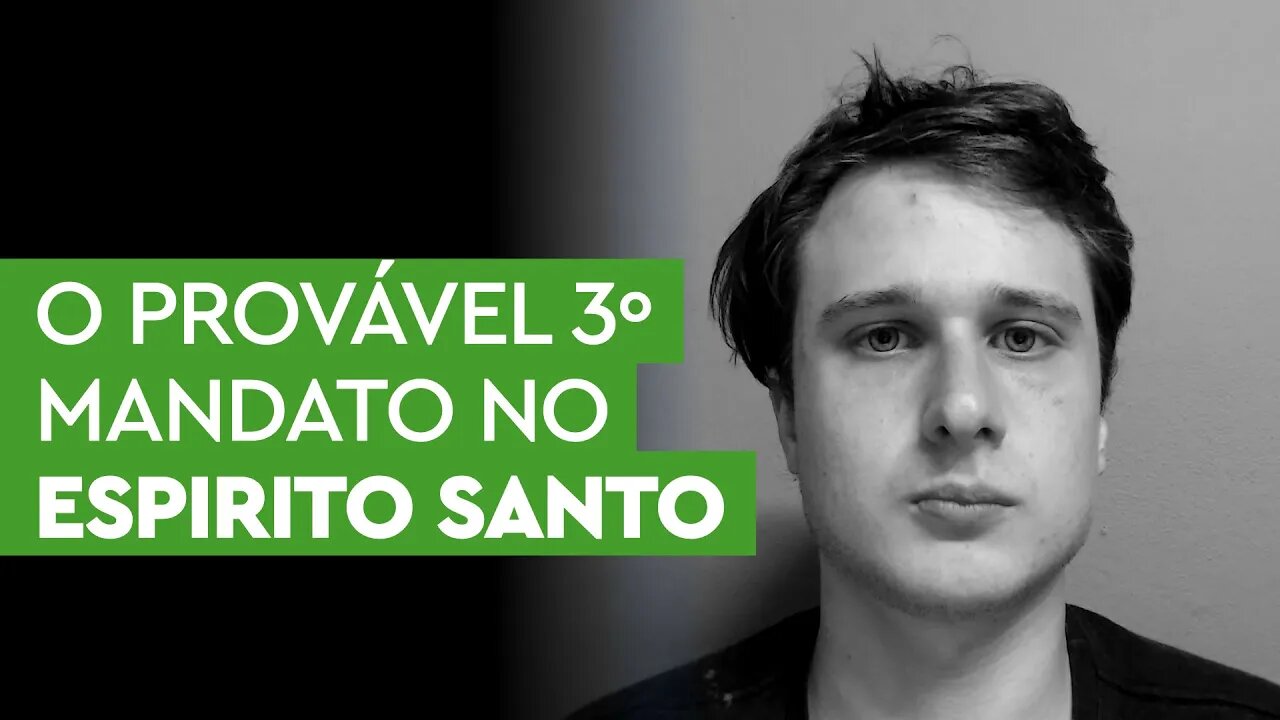 O PROVÁVEL 3º
MANDATO NO
ESPIRITO SANTO